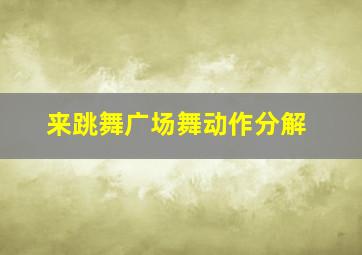 来跳舞广场舞动作分解